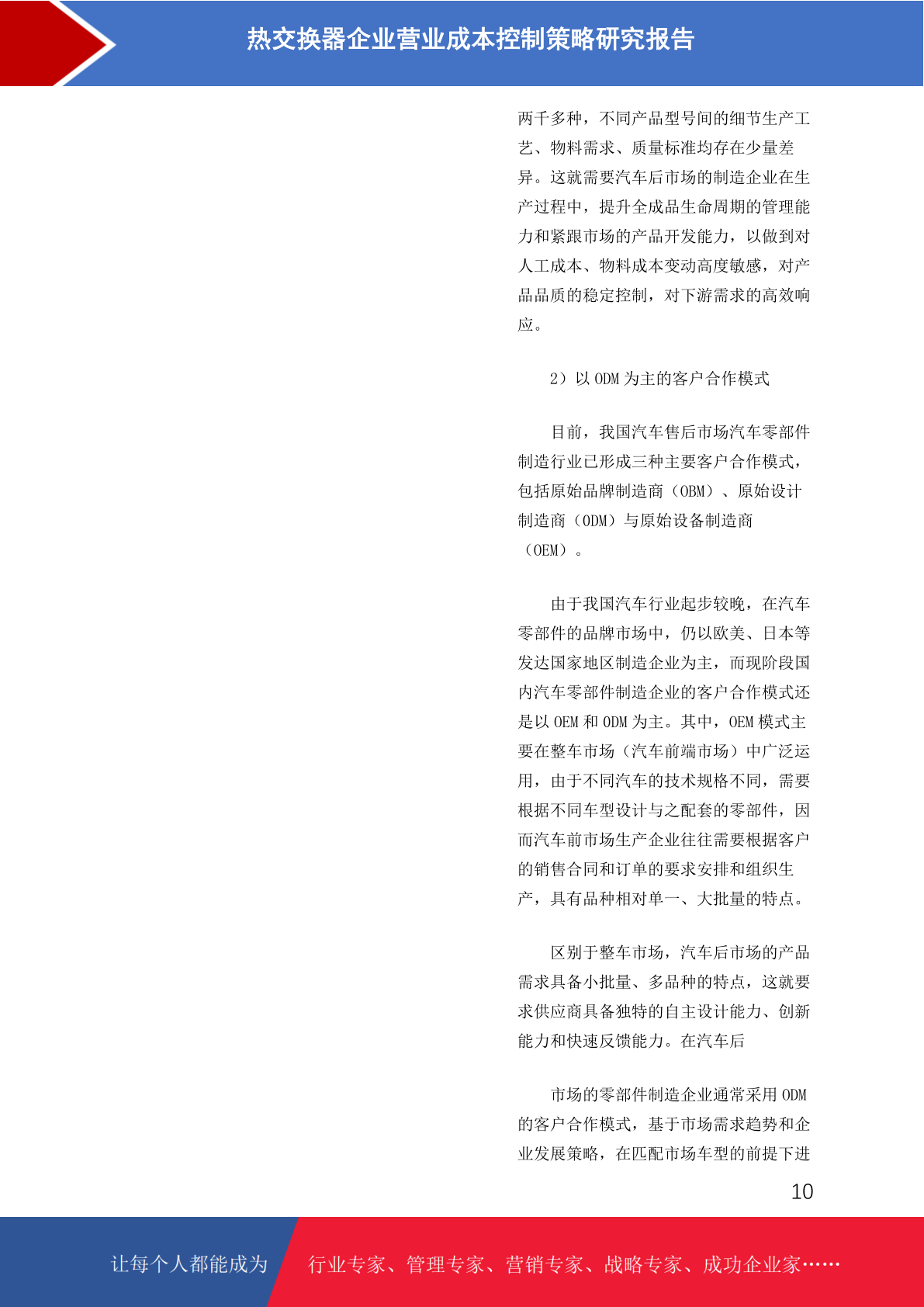 热交换器企业营业成本控制策略研究报告

两千多种，不同产品型号间的细节生产工艺、物料需求、质量标准均存在少量差异。这就需要汽车后市场的制造企业在生产过程中，提升全成品生命周期的管理能力和紧跟市场的产品开发能力，以做到对人工成本、物料成本变动高度敏感，对产品品质的稳定控制，对下游需求的高效响应。

2）以 ODM 为主的客户合作模式

目前，我国汽车售后市场汽车零部件制造行业已形成三种主要客户合作模式，包括原始品牌制造商（OBM）、原始设计制造商（ODM）与原始设备制造商（OEM）。

由于我国汽车行业起步较晚，在汽车零部件的品牌市场中，仍以欧美、日本等发达国家地区制造企业为主，而现阶段国内汽车零部件制造企业的客户合作模式还是以 OEM 和 ODM 为主。其中，OEM 模式主要在整车市场（汽车前端市场）中广泛运用，由于不同汽车的技术规格不同，需要根据不同车型设计与之配套的零部件，因而汽车前市场生产企业往往需要根据客户的销售合同和订单的要求安排和组织生产，具有品种相对单一、大批量的特点。

区别于整车市场，汽车后市场的产品需求具备小批量、多品种的特点，这就要求供应商具备独特的自主设计能力、创新能力和快速反馈能力。在汽车后

市场的零部件制造企业通常采用 ODM 的客户合作模式，基于市场需求趋势和企业发展策略，在匹配市场车型的前提下进

10

让每个人都能成为 行业专家、管理专家、营销专家、战略专家、成功企业家……